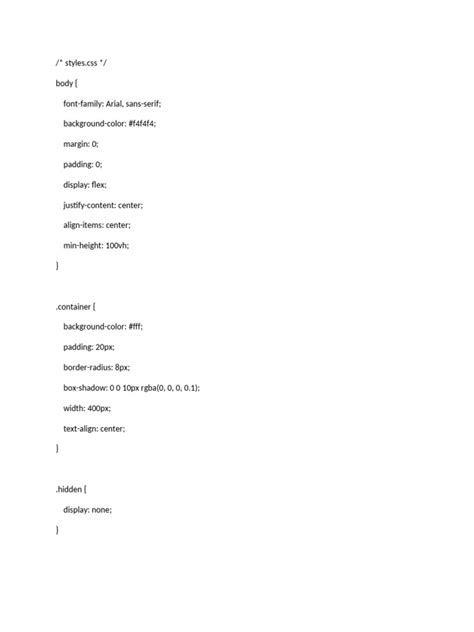 /* styles.css */

body {

font-family: Arial, sans-serif;

background-color: #f4f4f4;

margin: 0;

padding: 0;

display: flex;

justify-content: center;

align-items: center;

min-height: 100vh;

}

.container {

background-color: #fff;

padding: 20px;

border-radius: 8px;

box-shadow: 0 0 10px rgba(0, 0, 0, 0.1);

width: 400px;

text-align: center;

}

.hidden {

display: none;

}